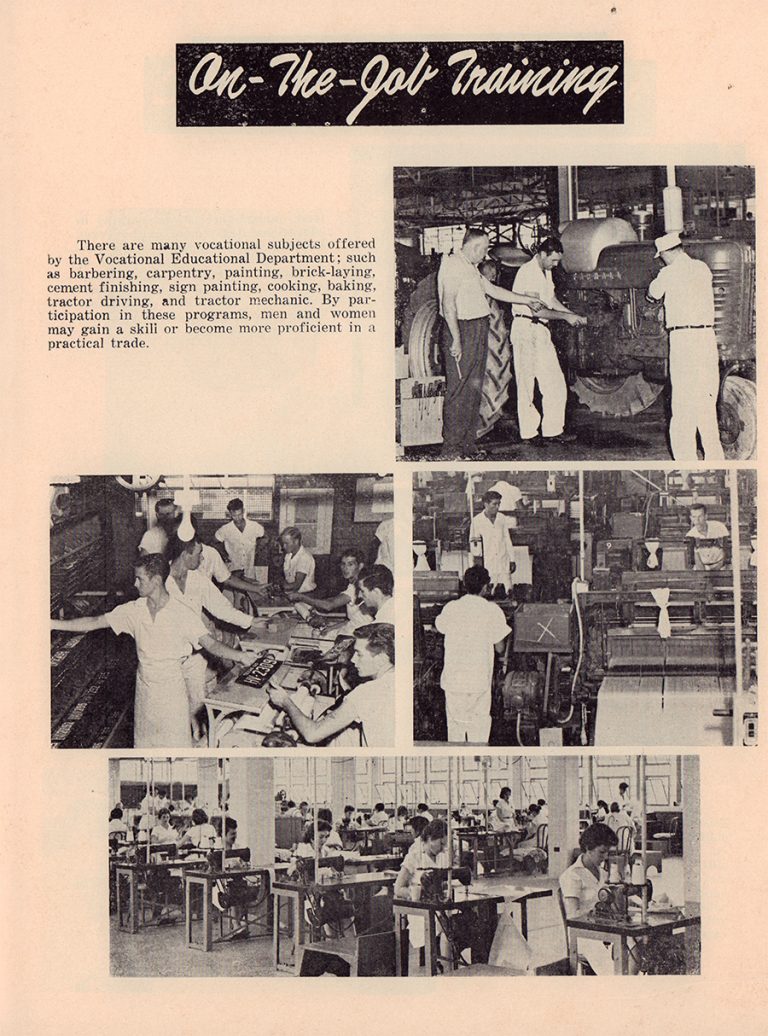 On-The-Job Training

There are many vocational subjects offered by the Vocational Educational Department; such as barbering, carpentry, painting, brick-laying, cement finishing, sign painting, cooking, baking, tractor driving, and tractor mechanic. By participation in these programs, men and women may gain a skill or become more proficient in a practical trade.